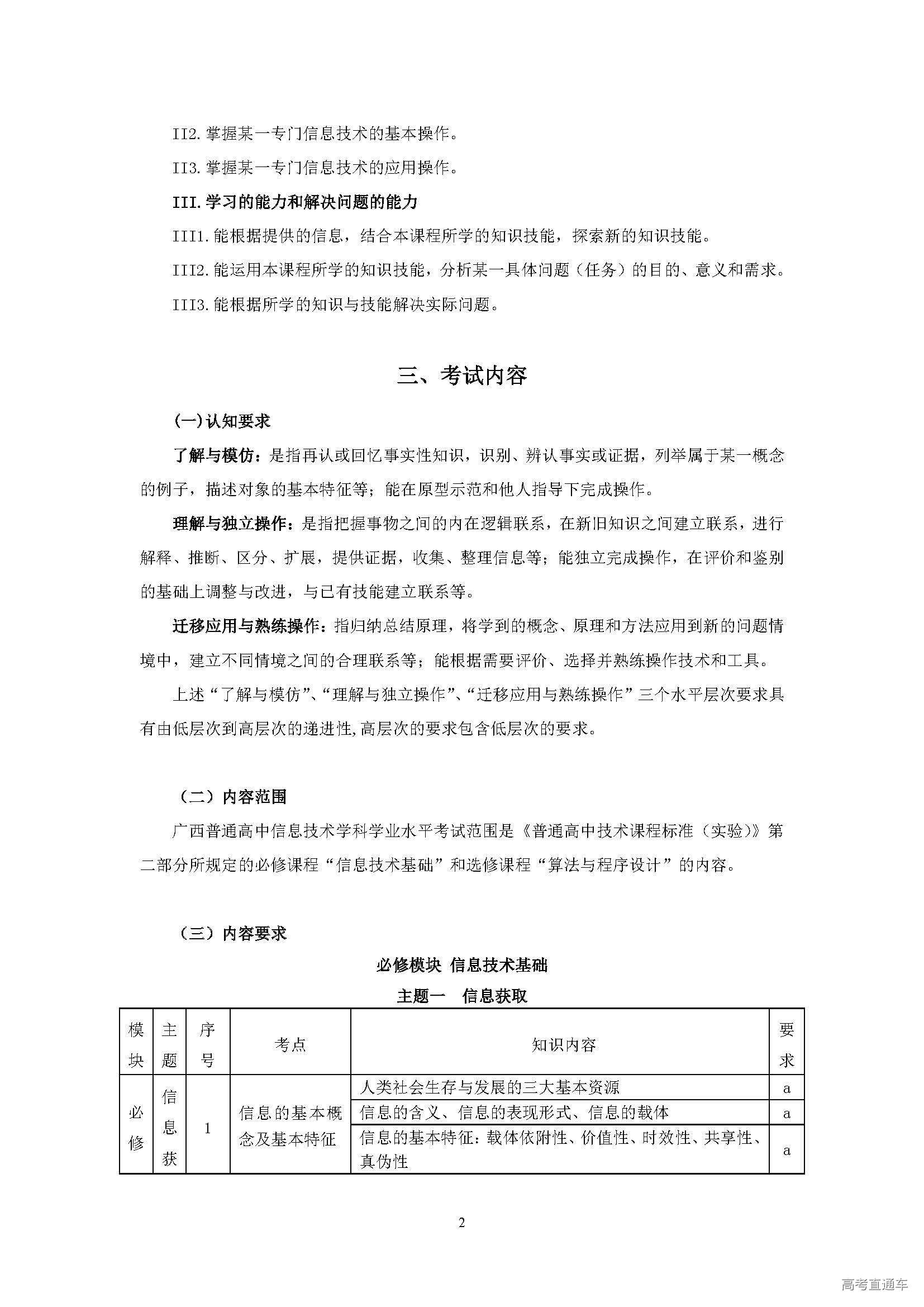 II2. 掌握某一专门信息技术的基本操作。

II3. 掌握某一专门信息技术的应用操作。

III. 学习的能力和解决问题的能力

III1. 能根据提供的信息，结合本课程所学的知识技能，探索新的知识技能。

III2. 能运用本课程所学的知识技能，分析某一具体问题（任务）的目的、意义和需求。

III3. 能根据所学的知识与技能解决实际问题。

三、考试内容

(一)认知要求

了解与模仿：是指再认或回忆事实性知识，识别、辨认事实或证据，列举属于某一概念的例子，描述对象的基本特征等；能在原型示范和他人指导下完成操作。

理解与独立操作：是指把握事物之间的内在逻辑联系，在新旧知识之间建立联系，进行解释、推断、区分、扩展，提供证据，收集、整理信息等；能独立完成操作，在评价和鉴别的基础上调整与改进，与已有技能建立联系等。

迁移应用与熟练操作：指归纳总结原理，将学到的概念、原理和方法应用到新的问题情境中，建立不同情境之间的合理联系等；能根据需要评价、选择并熟练操作技术和工具。

上述“了解与模仿”、“理解与独立操作”、“迁移应用与熟练操作”三个水平层次要求具有由低层次到高层次的递进性,高层次的要求包含低层次的要求。

（二）内容范围

广西普通高中信息技术学科学业水平考试范围是《普通高中技术课程标准（实验）》第二部分所规定的必修课程“信息技术基础”和选修课程“算法与程序设计”的内容。

（三）内容要求

必修模块 信息技术基础

主题一 信息获取

| 模块 | 主题 | 序号 | 考点 | 知识内容 | 要求 |
|---|---|---|---|---|---|
| 必修 | 信息获 | 1 | 信息的基本概念及基本特征 | 人类社会生存与发展的三大基本资源 | a |
| | | | | 信息的含义、信息的表现形式、信息的载体 | a |
| | | | | 信息的基本特征：载体依附性、价值性、时效性、共享性、真伪性 | a |

2

高考直通车